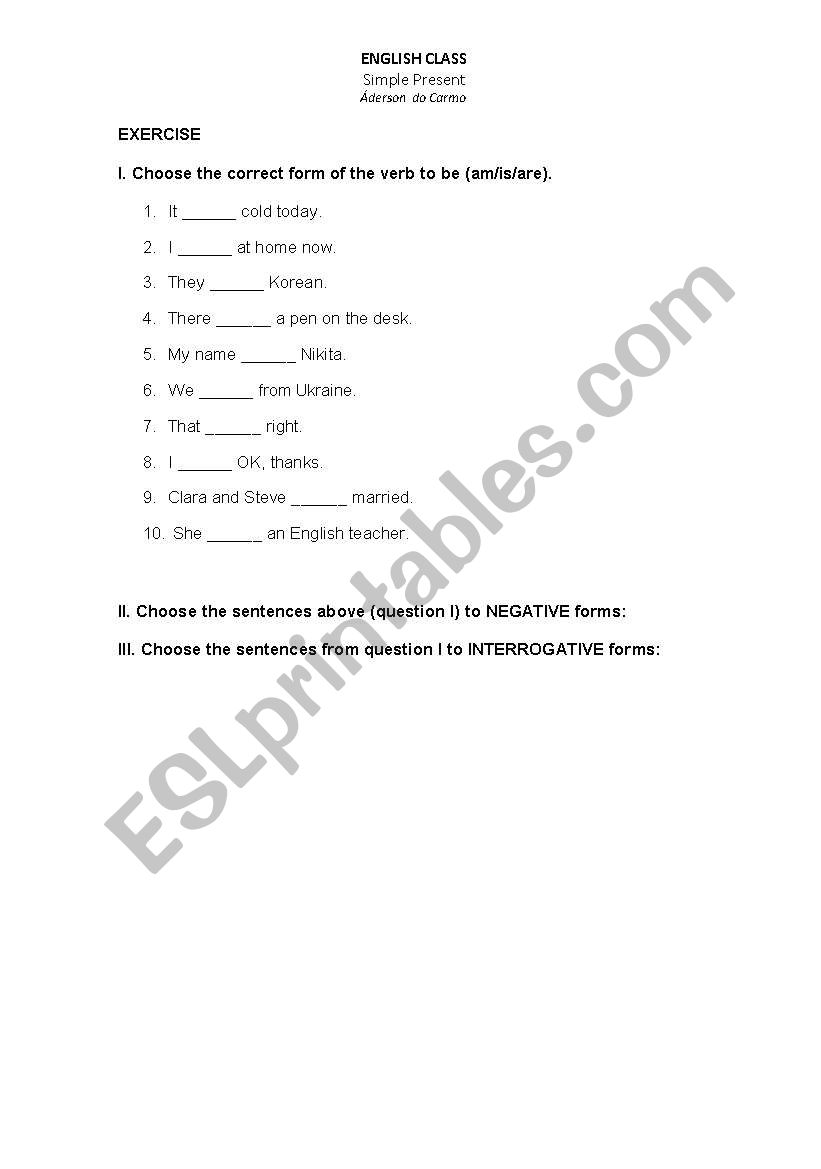 ENGLISH CLASS
Simple Present
Áderson do Carmo

EXERCISE

I. Choose the correct form of the verb to be (am/is/are).

1. It ______ cold today.
2. I ______ at home now.
3. They ______ Korean.
4. There ______ a pen on the desk.
5. My name ______ Nikita.
6. We ______ from Ukraine.
7. That ______ right.
8. I ______ OK, thanks.
9. Clara and Steve ______ married.
10. She ______ an English teacher.

II. Choose the sentences above (question I) to NEGATIVE forms:

III. Choose the sentences from question I to INTERROGATIVE forms:

ESLprintables.com